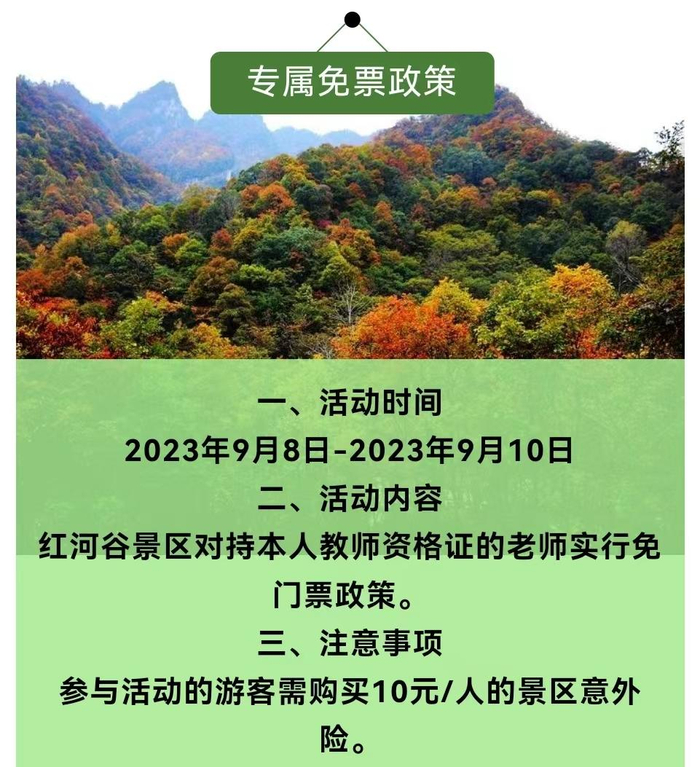 专属免票政策

一、活动时间

2023年9月8日-2023年9月10日

二、活动内容

红河谷景区对持本人教师资格证的老师实行免门票政策。

三、注意事项

参与活动的游客需购买10元/人的景区意外险。